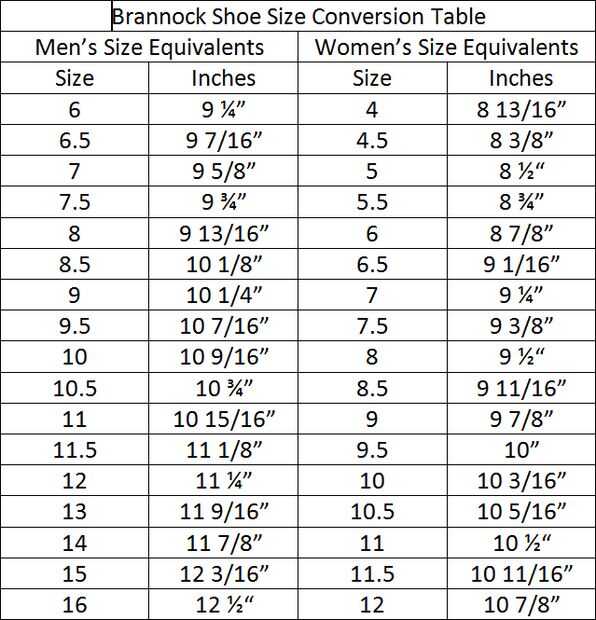 | Brannock Shoe Size Conversion Table | | | |
|---|---|---|---|
| Men's Size Equivalents | | Women's Size Equivalents | |
| Size | Inches | Size | Inches |
| 6 | 9 ¼" | 4 | 8 13/16" |
| 6.5 | 9 7/16" | 4.5 | 8 3/8" |
| 7 | 9 5/8" | 5 | 8 ½" |
| 7.5 | 9 ¾" | 5.5 | 8 ¾" |
| 8 | 9 13/16" | 6 | 8 7/8" |
| 8.5 | 10 1/8" | 6.5 | 9 1/16" |
| 9 | 10 1/4" | 7 | 9 ¼" |
| 9.5 | 10 7/16" | 7.5 | 9 3/8" |
| 10 | 10 9/16" | 8 | 9 ½" |
| 10.5 | 10 ¾" | 8.5 | 9 11/16" |
| 11 | 10 15/16" | 9 | 9 7/8" |
| 11.5 | 11 1/8" | 9.5 | 10" |
| 12 | 11 ¼" | 10 | 10 3/16" |
| 13 | 11 9/16" | 10.5 | 10 5/16" |
| 14 | 11 7/8" | 11 | 10 ½" |
| 15 | 12 3/16" | 11.5 | 10 11/16" |
| 16 | 12 ½" | 12 | 10 7/8" |